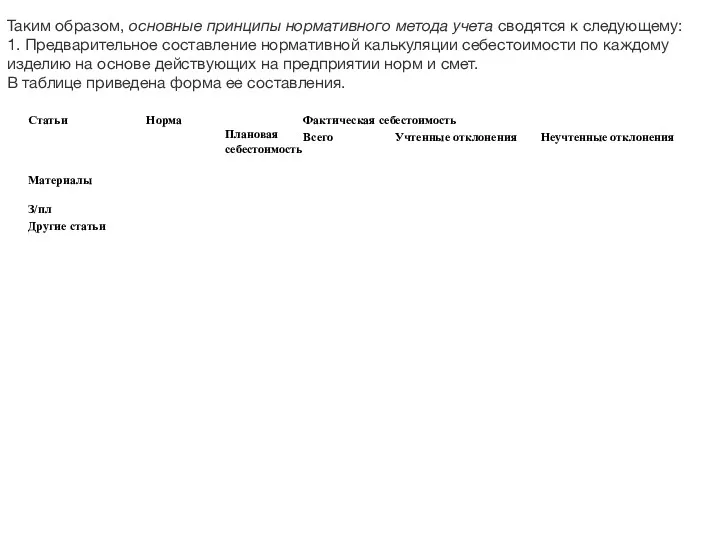 Таким образом, основные принципы нормативного метода учета сводятся к следующему:
1. Предварительное составление нормативной калькуляции себестоимости по каждому изделию на основе действующих на предприятии норм и смет.
В таблице приведена форма ее составления.

| Статьи | Норма | Плановая себестоимость | Фактическая себестоимость | | |
|---|---|---|---|---|---|
| | | | Всего | Учтенные отклонения | Неучтенные отклонения |
| Материалы | | | | | |
| З/пл | | | | | |
| Другие статьи | | | | | |